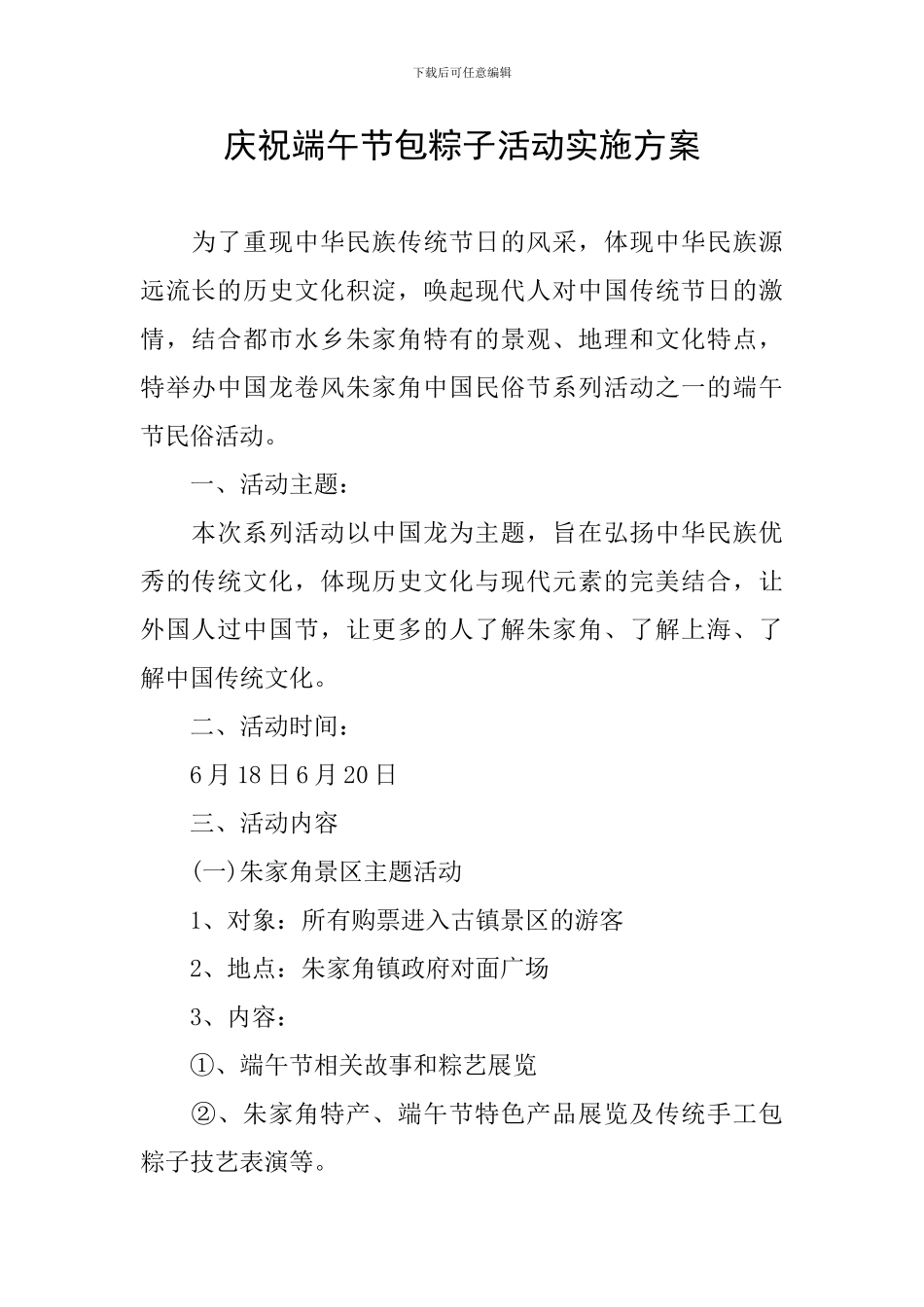 下载后可任意编辑

庆祝端午节包粽子活动实施方案

为了重现中华民族传统节日的风采，体现中华民族源远流长的历史文化积淀，唤起现代人对中国传统节日的激情，结合都市水乡朱家角特有的景观、地理和文化特点，特举办中国龙卷风朱家角中国民俗节系列活动之一的端午节民俗活动。

一、活动主题：

本次系列活动以中国龙为主题，旨在弘扬中华民族优秀的传统文化，体现历史文化与现代元素的完美结合，让外国人过中国节，让更多的人了解朱家角、了解上海、了解中国传统文化。

二、活动时间：

6月18日6月20日

三、活动内容

(一)朱家角景区主题活动

1、对象：所有购票进入古镇景区的游客

2、地点：朱家角镇政府对面广场

3、内容：

①、端午节相关故事和粽艺展览

②、朱家角特产、端午节特色产品展览及传统手工包粽子技艺表演等。